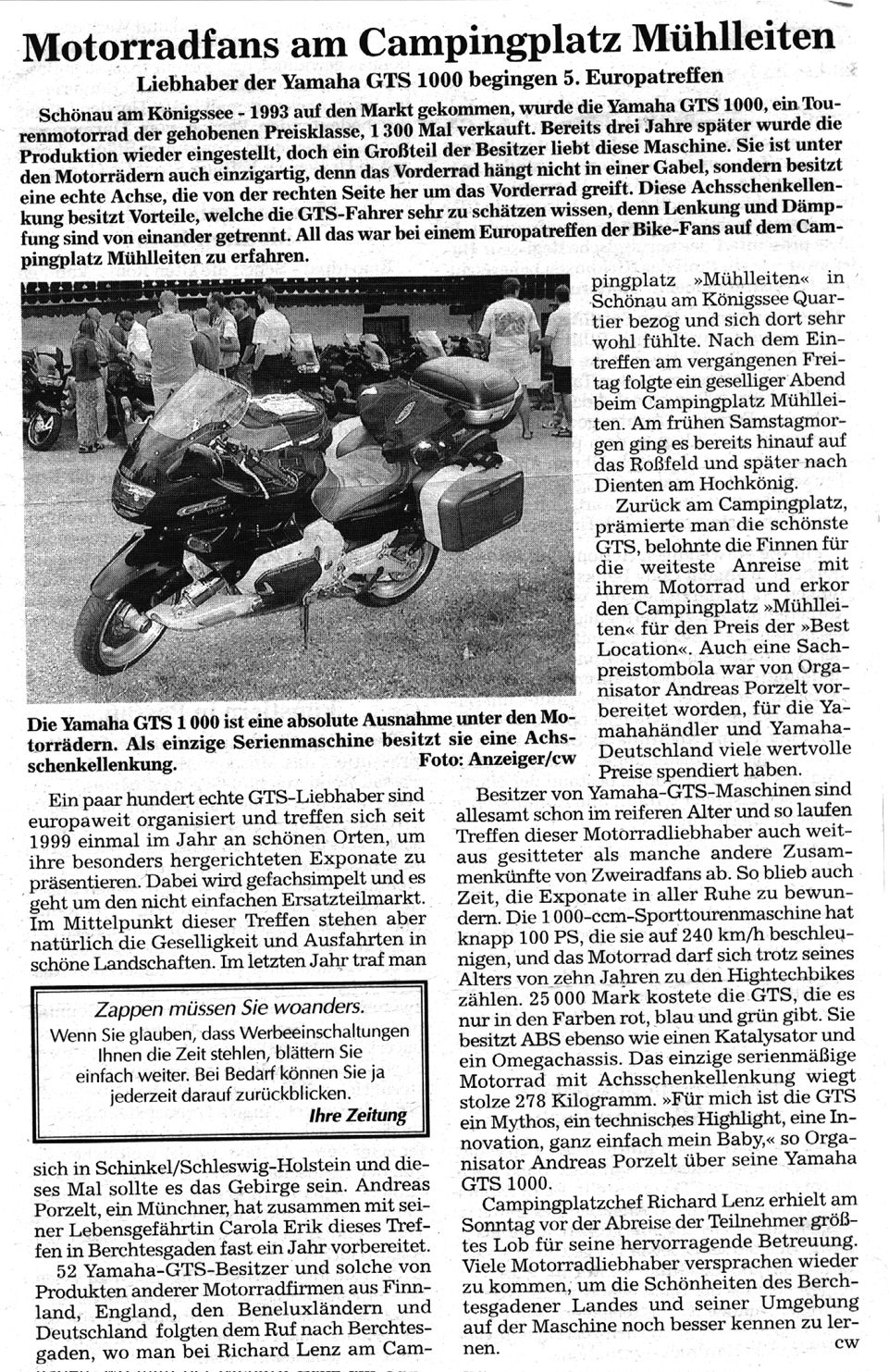 Motorradfans am Campingplatz Mühlleiten

Liebhaber der Yamaha GTS 1000 begingen 5. Europatreffen

Schönau am Königssee - 1993 auf den Markt gekommen, wurde die Yamaha GTS 1000, ein Tourenmotorrad der gehobenen Preisklasse, 1 300 Mal verkauft. Bereits drei Jahre später wurde die Produktion wieder eingestellt, doch ein Großteil der Besitzer liebt diese Maschine. Sie ist unter den Motorrädern auch einzigartig, denn das Vorderrad hängt nicht in einer Gabel, sondern besitzt eine echte Achse, die von der rechten Seite her um das Vorderrad greift. Diese Achsschenkellenkung besitzt Vorteile, welche die GTS-Fahrer sehr zu schätzen wissen, denn Lenkung und Dämpfung sind von einander getrennt. All das war bei einem Europatreffen der Bike-Fans auf dem Campingplatz Mühlleiten zu erfahren.

Die Yamaha GTS 1 000 ist eine absolute Ausnahme unter den Motorrädern. Als einzige Serienmaschine besitzt sie eine Achsschenkellenkung. Foto: Anzeiger/cw

Ein paar hundert echte GTS-Liebhaber sind europaweit organisiert und treffen sich seit 1999 einmal im Jahr an schönen Orten, um ihre besonders hergerichteten Exponate zu präsentieren. Dabei wird gefachsimpelt und es geht um den nicht einfachen Ersatzteilmarkt. Im Mittelpunkt dieser Treffen stehen aber natürlich die Geselligkeit und Ausfahrten in schöne Landschaften. Im letzten Jahr traf man

Zappen müssen Sie woanders.
Wenn Sie glauben, dass Werbeeinschaltungen Ihnen die Zeit stehlen, blättern Sie einfach weiter. Bei Bedarf können Sie ja jederzeit darauf zurückblicken.
Ihre Zeitung

sich in Schinkel/Schleswig-Holstein und dieses Mal sollte es das Gebirge sein. Andreas Porzelt, ein Münchner, hat zusammen mit seiner Lebensgefährtin Carola Erik dieses Treffen in Berchtesgaden fast ein Jahr vorbereitet.

52 Yamaha-GTS-Besitzer und solche von Produkten anderer Motorradfirmen aus Finnland, England, den Beneluxländern und Deutschland folgten dem Ruf nach Berchtesgaden, wo man bei Richard Lenz am Campingplatz »Mühlleiten« in Schönau am Königssee Quartier bezog und sich dort sehr wohl fühlte. Nach dem Eintreffen am vergangenen Freitag folgte ein geselliger Abend beim Campingplatz Mühlleiten. Am frühen Samstagmorgen ging es bereits hinauf auf das Roßfeld und später nach Dienten am Hochkönig.

Zurück am Campingplatz, prämierte man die schönste GTS, belohnte die Finnen für die weiteste Anreise mit ihrem Motorrad und erkor den Campingplatz »Mühlleiten« für den Preis der »Best Location«. Auch eine Sachpreistombola war von Organisator Andreas Porzelt vorbereitet worden, für die Yamahahändler und Yamaha-Deutschland viele wertvolle Preise spendiert haben.

Besitzer von Yamaha-GTS-Maschinen sind allesamt schon im reiferen Alter und so laufen Treffen dieser Motorradliebhaber auch weitaus gesitteter als manche andere Zusammenkünfte von Zweiradfans ab. So blieb auch Zeit, die Exponate in aller Ruhe zu bewundern. Die 1 000-ccm-Sporttourenmaschine hat knapp 100 PS, die sie auf 240 km/h beschleunigen, und das Motorrad darf sich trotz seines Alters von zehn Jahren zu den Hightechbikes zählen. 25 000 Mark kostete die GTS, die es nur in den Farben rot, blau und grün gibt. Sie besitzt ABS ebenso wie einen Katalysator und ein Omegachassis. Das einzige serienmäßige Motorrad mit Achsschenkellenkung wiegt stolze 278 Kilogramm. »Für mich ist die GTS ein Mythos, ein technisches Highlight, eine Innovation, ganz einfach mein Baby,« so Organisator Andreas Porzelt über seine Yamaha GTS 1000.

Campingplatzchef Richard Lenz erhielt am Sonntag vor der Abreise der Teilnehmer größtes Lob für seine hervorragende Betreuung. Viele Motorradliebhaber versprachen wieder zu kommen, um die Schönheiten des Berchtesgadener Landes und seiner Umgebung auf der Maschine noch besser kennen zu lernen. cw